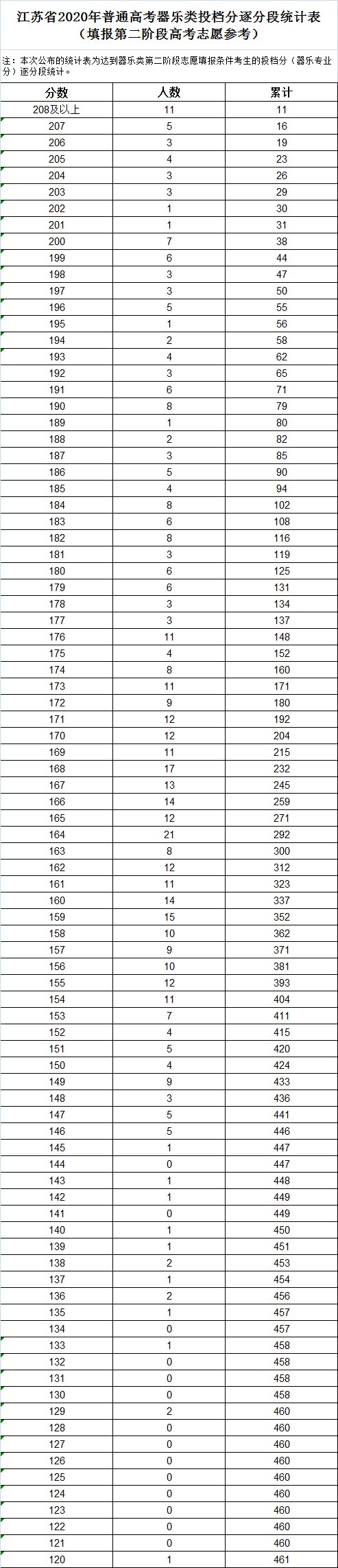 江苏省2020年普通高考器乐类投档分逐分段统计表
（填报第二阶段高考志愿参考）

注：本次公布的统计表为达到器乐类第二阶段志愿填报条件考生的投档分（器乐专业分）逐分段统计。

| 分数 | 人数 | 累计 |
|---|---|---|
| 208及以上 | 11 | 11 |
| 207 | 5 | 16 |
| 206 | 3 | 19 |
| 205 | 4 | 23 |
| 204 | 3 | 26 |
| 203 | 3 | 29 |
| 202 | 1 | 30 |
| 201 | 1 | 31 |
| 200 | 7 | 38 |
| 199 | 6 | 44 |
| 198 | 3 | 47 |
| 197 | 3 | 50 |
| 196 | 5 | 55 |
| 195 | 1 | 56 |
| 194 | 2 | 58 |
| 193 | 4 | 62 |
| 192 | 3 | 65 |
| 191 | 6 | 71 |
| 190 | 8 | 79 |
| 189 | 1 | 80 |
| 188 | 2 | 82 |
| 187 | 3 | 85 |
| 186 | 5 | 90 |
| 185 | 4 | 94 |
| 184 | 8 | 102 |
| 183 | 6 | 108 |
| 182 | 8 | 116 |
| 181 | 3 | 119 |
| 180 | 6 | 125 |
| 179 | 6 | 131 |
| 178 | 3 | 134 |
| 177 | 3 | 137 |
| 176 | 11 | 148 |
| 175 | 4 | 152 |
| 174 | 8 | 160 |
| 173 | 11 | 171 |
| 172 | 9 | 180 |
| 171 | 12 | 192 |
| 170 | 12 | 204 |
| 169 | 11 | 215 |
| 168 | 17 | 232 |
| 167 | 13 | 245 |
| 166 | 14 | 259 |
| 165 | 12 | 271 |
| 164 | 21 | 292 |
| 163 | 8 | 300 |
| 162 | 12 | 312 |
| 161 | 11 | 323 |
| 160 | 14 | 337 |
| 159 | 15 | 352 |
| 158 | 10 | 362 |
| 157 | 9 | 371 |
| 156 | 10 | 381 |
| 155 | 12 | 393 |
| 154 | 11 | 404 |
| 153 | 7 | 411 |
| 152 | 4 | 415 |
| 151 | 5 | 420 |
| 150 | 4 | 424 |
| 149 | 9 | 433 |
| 148 | 3 | 436 |
| 147 | 5 | 441 |
| 146 | 5 | 446 |
| 145 | 1 | 447 |
| 144 | 0 | 447 |
| 143 | 1 | 448 |
| 142 | 1 | 449 |
| 141 | 0 | 449 |
| 140 | 1 | 450 |
| 139 | 1 | 451 |
| 138 | 2 | 453 |
| 137 | 1 | 454 |
| 136 | 2 | 456 |
| 135 | 1 | 457 |
| 134 | 0 | 457 |
| 133 | 1 | 458 |
| 132 | 0 | 458 |
| 131 | 0 | 458 |
| 130 | 0 | 458 |
| 129 | 2 | 460 |
| 128 | 0 | 460 |
| 127 | 0 | 460 |
| 126 | 0 | 460 |
| 125 | 0 | 460 |
| 124 | 0 | 460 |
| 123 | 0 | 460 |
| 122 | 0 | 460 |
| 121 | 0 | 460 |
| 120 | 1 | 461 |